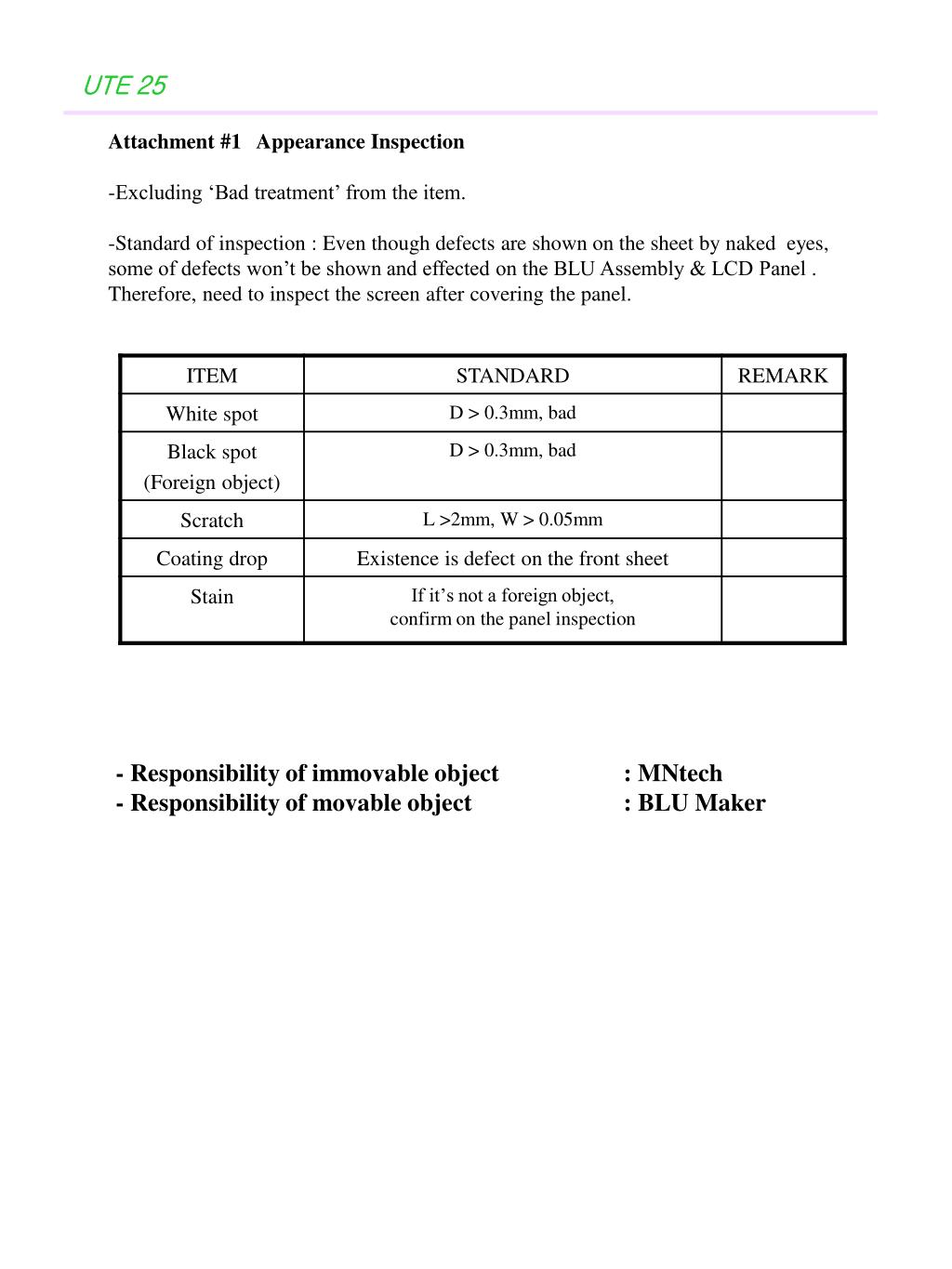 UTE 25

Attachment #1 Appearance Inspection

-Excluding ‘Bad treatment’ from the item.

-Standard of inspection : Even though defects are shown on the sheet by naked eyes, some of defects won’t be shown and effected on the BLU Assembly & LCD Panel . Therefore, need to inspect the screen after covering the panel.

| ITEM | STANDARD | REMARK |
|---|---|---|
| White spot | D > 0.3mm, bad | |
| Black spot (Foreign object) | D > 0.3mm, bad | |
| Scratch | L >2mm, W > 0.05mm | |
| Coating drop | Existence is defect on the front sheet | |
| Stain | If it’s not a foreign object, confirm on the panel inspection | |

- Responsibility of immovable object : MNtech
- Responsibility of movable object : BLU Maker